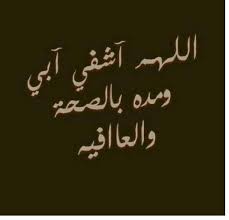 اللهم آشفي آبي
ومده بالصحة
والعافيه